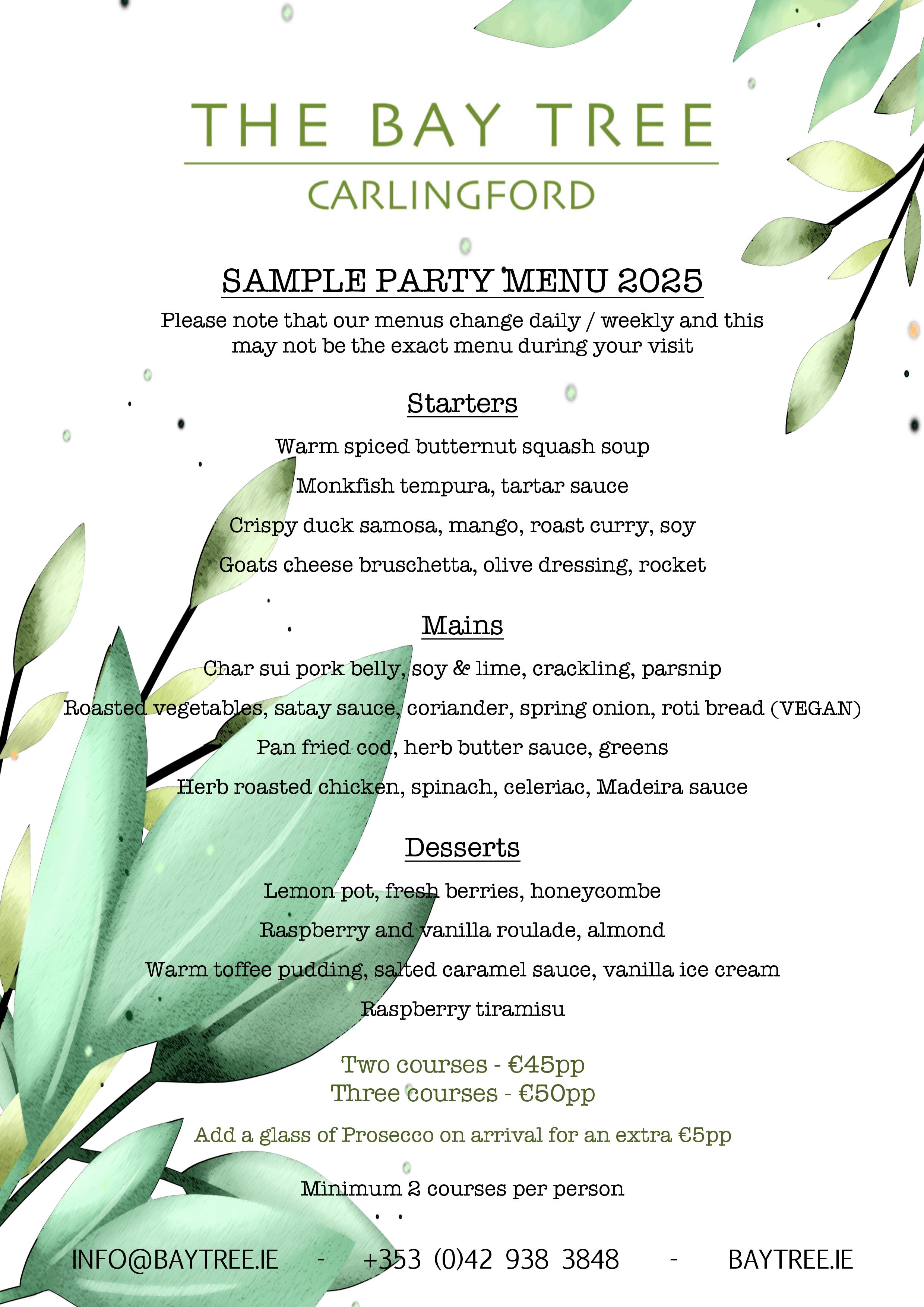 THE BAY TREE
CARLINGFORD

SAMPLE PARTY MENU 2025

Please note that our menus change daily / weekly and this may not be the exact menu during your visit

Starters

Warm spiced butternut squash soup

Monkfish tempura, tartar sauce

Crispy duck samosa, mango, roast curry, soy

Goats cheese bruschetta, olive dressing, rocket

Mains

Char sui pork belly, soy & lime, crackling, parsnip

Roasted vegetables, satay sauce, coriander, spring onion, roti bread (VEGAN)

Pan fried cod, herb butter sauce, greens

Herb roasted chicken, spinach, celeriac, Madeira sauce

Desserts

Lemon pot, fresh berries, honeycombe

Raspberry and vanilla roulade, almond

Warm toffee pudding, salted caramel sauce, vanilla ice cream

Raspberry tiramisu

Two courses - €45pp
Three courses - €50pp

Add a glass of Prosecco on arrival for an extra €5pp

Minimum 2 courses per person

INFO@BAYTREE.IE - +353 (0)42 938 3848 - BAYTREE.IE